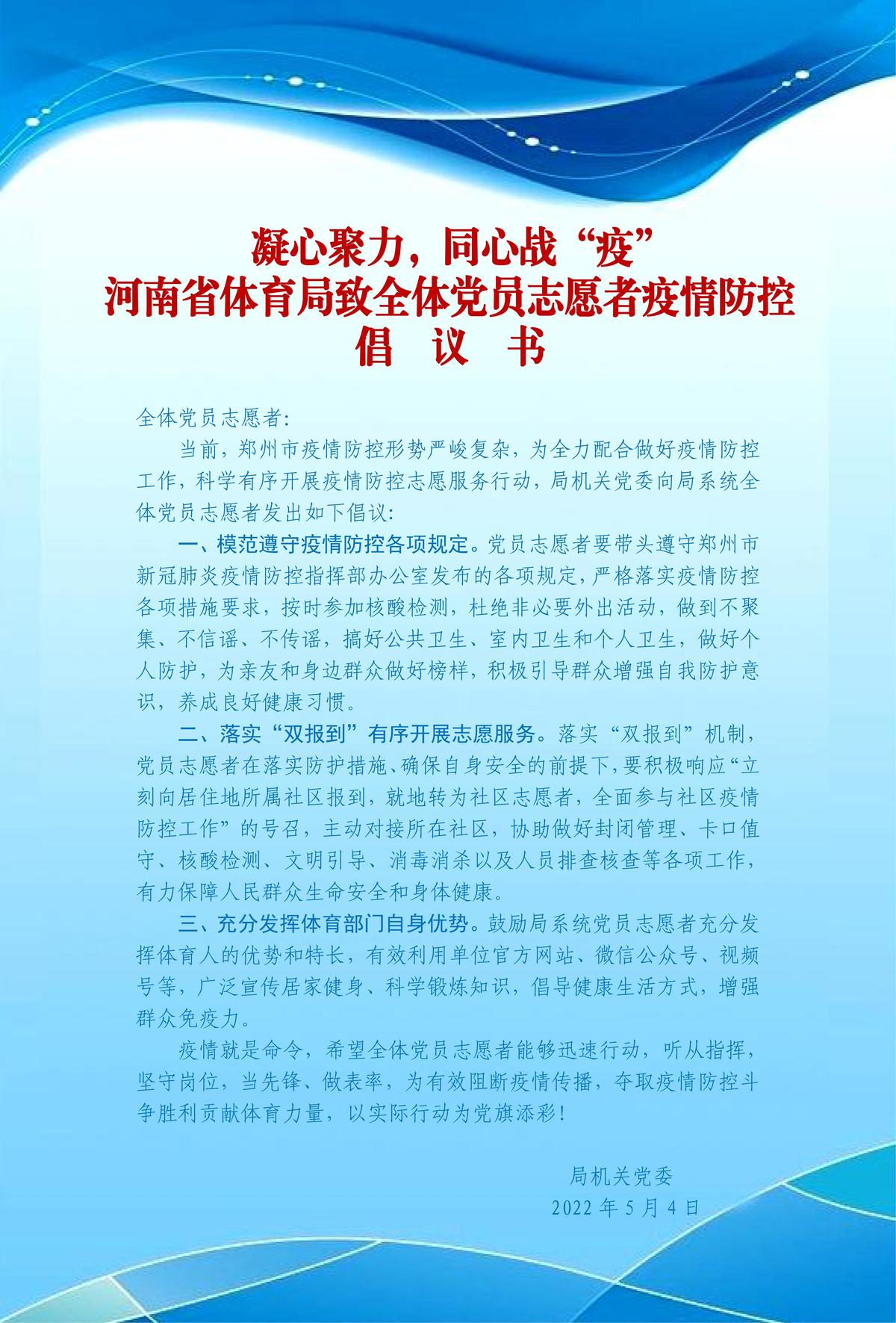 凝心聚力，同心战“疫”
河南省体育局致全体党员志愿者疫情防控
倡 议 书

全体党员志愿者:

当前，郑州市疫情防控形势严峻复杂，为全力配合做好疫情防控工作，科学有序开展疫情防控志愿服务行动，局机关党委向局系统全体党员志愿者发出如下倡议:

一、模范遵守疫情防控各项规定。党员志愿者要带头遵守郑州市新冠肺炎疫情防控指挥部办公室发布的各项规定，严格落实疫情防控各项措施要求，按时参加核酸检测，杜绝非必要外出活动，做到不聚集、不信谣、不传谣，搞好公共卫生、室内卫生和个人卫生，做好个人防护，为亲友和身边群众做好榜样，积极引导群众增强自我防护意识，养成良好健康习惯。

二、落实“双报到”有序开展志愿服务。落实“双报到”机制，党员志愿者在落实防护措施、确保自身安全的前提下，要积极响应“立刻向居住地所属社区报到，就地转为社区志愿者，全面参与社区疫情防控工作”的号召，主动对接所在社区，协助做好封闭管理、卡口值守、核酸检测、文明引导、消毒消杀以及人员排查核查等各项工作，有力保障人民群众生命安全和身体健康。

三、充分发挥体育部门自身优势。鼓励局系统党员志愿者充分发挥体育人的优势和特长，有效利用单位官方网站、微信公众号、视频号等，广泛宣传居家健身、科学锻炼知识，倡导健康生活方式，增强群众免疫力。

疫情就是命令，希望全体党员志愿者能够迅速行动，听从指挥，坚守岗位，当先锋、做表率，为有效阻断疫情传播，夺取疫情防控斗争胜利贡献体育力量，以实际行动为党旗添彩!

局机关党委
2022 年 5 月 4 日